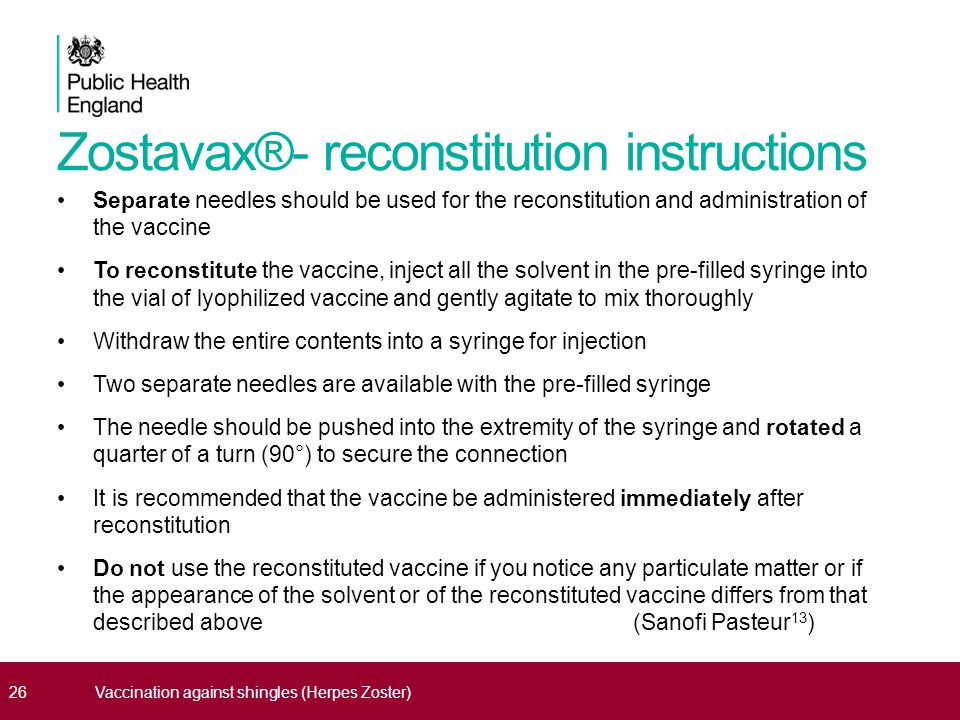 Public Health England

Zostavax®- reconstitution instructions

• Separate needles should be used for the reconstitution and administration of the vaccine

• To reconstitute the vaccine, inject all the solvent in the pre-filled syringe into the vial of lyophilized vaccine and gently agitate to mix thoroughly

• Withdraw the entire contents into a syringe for injection

• Two separate needles are available with the pre-filled syringe

• The needle should be pushed into the extremity of the syringe and rotated a quarter of a turn (90°) to secure the connection

• It is recommended that the vaccine be administered immediately after reconstitution

• Do not use the reconstituted vaccine if you notice any particulate matter or if the appearance of the solvent or of the reconstituted vaccine differs from that described above (Sanofi Pasteur$^{13}$)

26 Vaccination against shingles (Herpes Zoster)